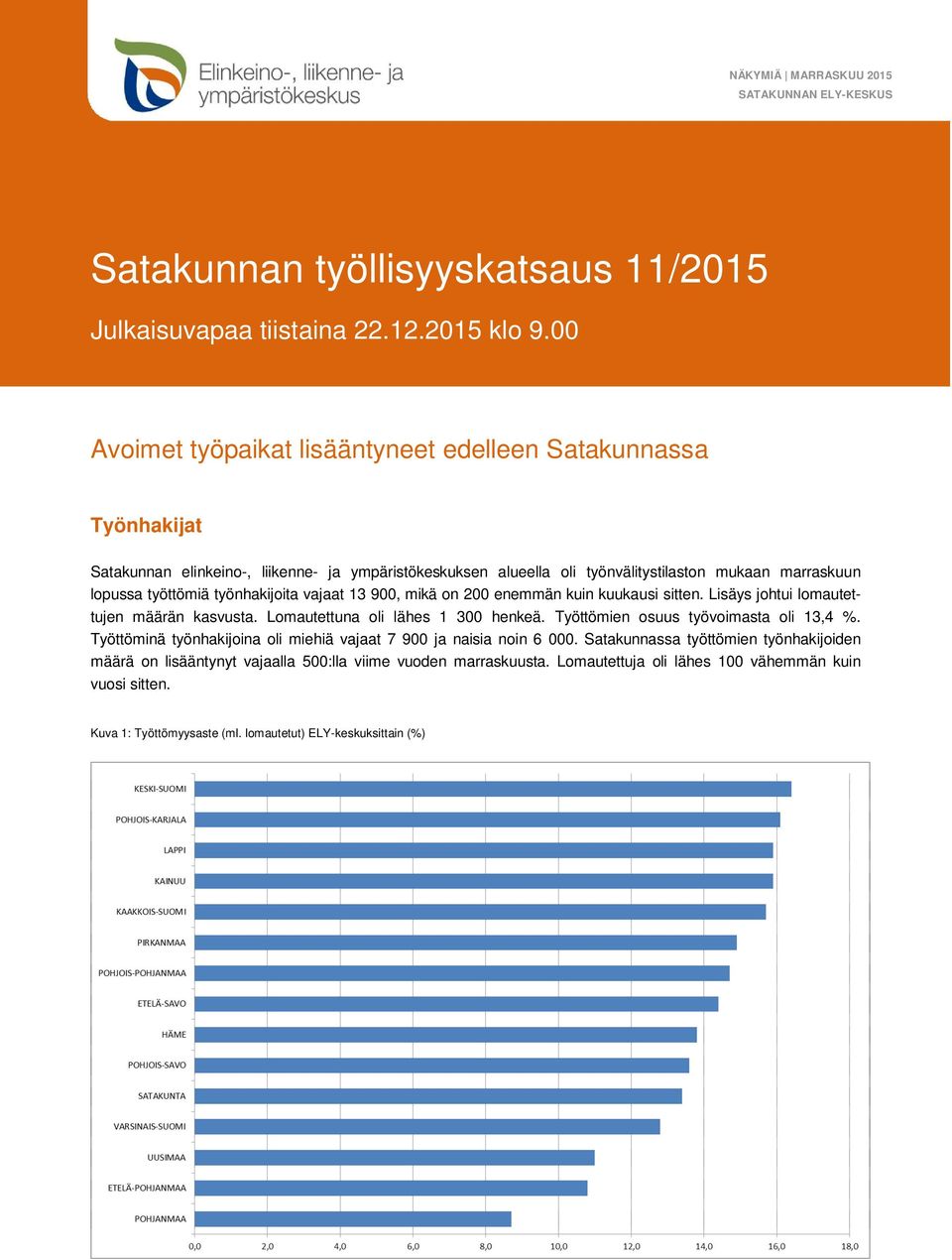 Elinkeino-, liikenne- ja ympäristökeskus

NÄKYMIÄ | MARRASKUU 2015
SATAKUNNAN ELY-KESKUS

Satakunnan työllisyyskatsaus 11/2015

Julkaisuvapaa tiistaina 22.12.2015 klo 9.00

Avoimet työpaikat lisääntyneet edelleen Satakunnassa

Työnhakijat

Satakunnan elinkeino-, liikenne- ja ympäristökeskuksen alueella oli työnvälitystilaston mukaan marraskuun lopussa työttömiä työnhakijoita vajaat 13 900, mikä on 200 enemmän kuin kuukausi sitten. Lisäys johtui lomautettujen määrän kasvusta. Lomautettuna oli lähes 1 300 henkeä. Työttömien osuus työvoimasta oli 13,4 %. Työttöminä työnhakijoina oli miehiä vajaat 7 900 ja naisia noin 6 000. Satakunnassa työttömien työnhakijoiden määrä on lisääntynyt vajaalla 500:lla viime vuoden marraskuusta. Lomautettuja oli lähes 100 vähemmän kuin vuosi sitten.

Kuva 1: Työttömyysaste (ml. lomautetut) ELY-keskuksittain (%)

KESKI-SUOMI
POHJOIS-KARJALA
LAPPI
KAINUU
KAAKKOIS-SUOMI
PIRKANMAA
POHJOIS-POHJANMAA
ETELÄ-SAVO
HÄME
POHJOIS-SAVO
SATAKUNTA
VARSINAIS-SUOMI
UUSIMAA
ETELÄ-POHJANMAA
POHJANMAA

0,0 2,0 4,0 6,0 8,0 10,0 12,0 14,0 16,0 18,0